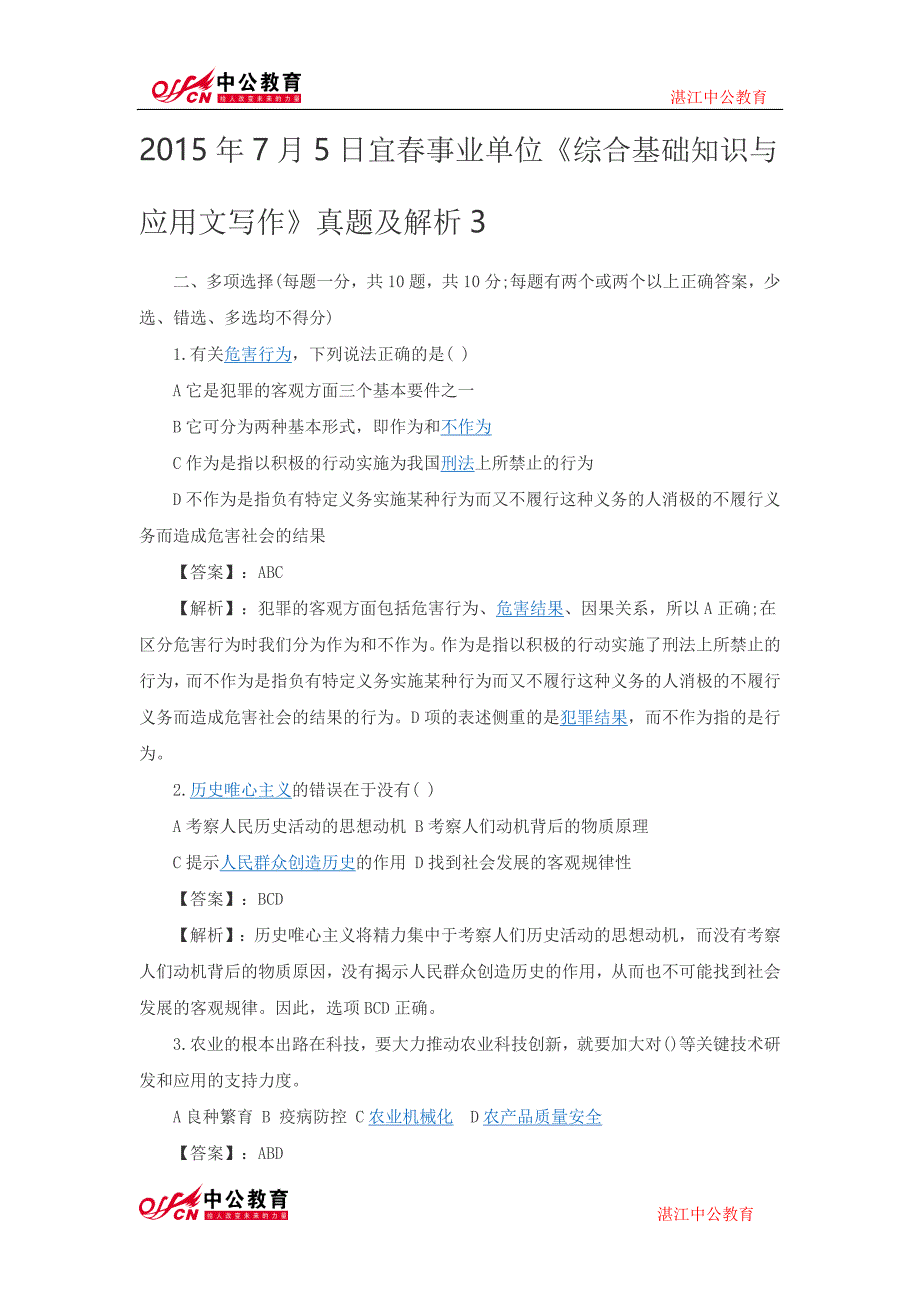 offcn 中公教育 给人改变未来的力量

湛江中公教育

2015年7月5日宜春事业单位《综合基础知识与应用文写作》真题及解析3

二、多项选择(每题一分，共10题，共10分;每题有两个或两个以上正确答案，少选、错选、多选均不得分)

1.有关危害行为，下列说法正确的是( )

A它是犯罪的客观方面三个基本要件之一

B它可分为两种基本形式，即作为和不作为

C作为是指以积极的行动实施为我国刑法上所禁止的行为

D不作为是指负有特定义务实施某种行为而又不履行这种义务的人消极的不履行义务而造成危害社会的结果

【答案】：ABC

【解析】：犯罪的客观方面包括危害行为、危害结果、因果关系，所以A正确;在区分危害行为时我们分为作为和不作为。作为是指以积极的行动实施了刑法上所禁止的行为，而不作为是指负有特定义务实施某种行为而又不履行这种义务的人消极的不履行义务而造成危害社会的结果的行为。D项的表述侧重的是犯罪结果，而不作为指的是行为。

2.历史唯心主义的错误在于没有( )

A考察人民历史活动的思想动机 B考察人们动机背后的物质原理

C提示人民群众创造历史的作用 D找到社会发展的客观规律性

【答案】：BCD

【解析】：历史唯心主义将精力集中于考察人们历史活动的思想动机，而没有考察人们动机背后的物质原因，没有揭示人民群众创造历史的作用，从而也不可能找到社会发展的客观规律。因此，选项BCD正确。

3.农业的根本出路在科技，要大力推动农业科技创新，就要加大对()等关键技术研发和应用的支持力度。

A良种繁育 B 疫病防控 C农业机械化 D农产品质量安全

【答案】：ABD

offcn 中公教育 给人改变未来的力量

湛江中公教育